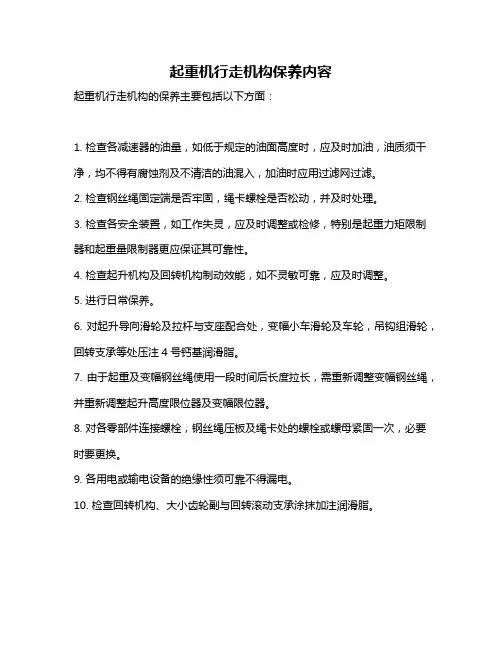 起重机行走机构保养内容

起重机行走机构的保养主要包括以下方面：

1. 检查各减速器的油量，如低于规定的油面高度时，应及时加油，油质须干净，均不得有腐蚀剂及不清洁的油混入，加油时应用过滤网过滤。

2. 检查钢丝绳固定端是否牢固，绳卡螺栓是否松动，并及时处理。

3. 检查各安全装置，如工作失灵，应及时调整或检修，特别是起重力矩限制器和起重量限制器更应保证其可靠性。

4. 检查起升机构及回转机构制动效能，如不灵敏可靠，应及时调整。

5. 进行日常保养。

6. 对起升导向滑轮及拉杆与支座配合处，变幅小车滑轮及车轮，吊钩组滑轮，回转支承等处压注 4 号钙基润滑脂。

7. 由于起重及变幅钢丝绳使用一段时间后长度拉长，需重新调整变幅钢丝绳，并重新调整起升高度限位器及变幅限位器。

8. 对各零部件连接螺栓，钢丝绳压板及绳卡处的螺栓或螺母紧固一次，必要时要更换。

9. 各用电或输电设备的绝缘性须可靠不得漏电。

10. 检查回转机构、大小齿轮副与回转滚动支承涂抹加注润滑脂。